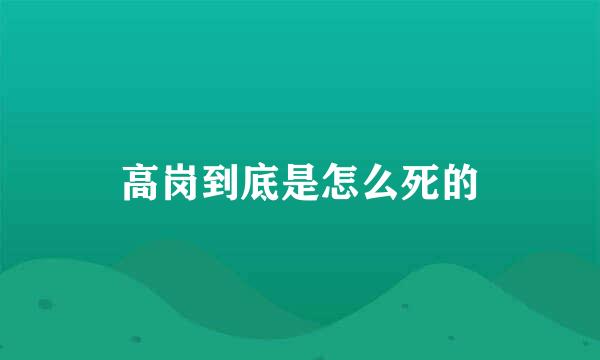 高岗到底是怎么死的